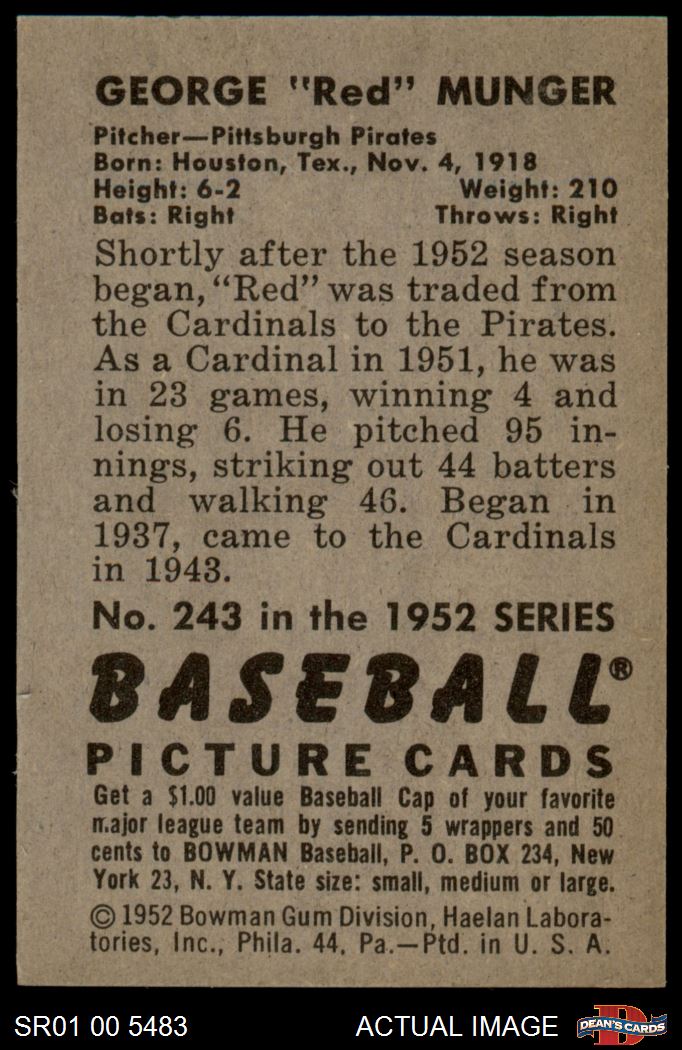 GEORGE "Red" MUNGER

Pitcher—Pittsburgh Pirates
Born: Houston, Tex., Nov. 4, 1918
Height: 6-2 Weight: 210
Bats: Right Throws: Right

Shortly after the 1952 season began, "Red" was traded from the Cardinals to the Pirates. As a Cardinal in 1951, he was in 23 games, winning 4 and losing 6. He pitched 95 innings, striking out 44 batters and walking 46. Began in 1937, came to the Cardinals in 1943.

No. 243 in the 1952 SERIES

BASEBALL®
PICTURE CARDS

Get a $1.00 value Baseball Cap of your favorite major league team by sending 5 wrappers and 50 cents to BOWMAN Baseball, P. O. BOX 234, New York 23, N. Y. State size: small, medium or large.

© 1952 Bowman Gum Division, Haelan Laboratories, Inc., Phila. 44, Pa.—Ptd. in U. S. A.

SR01 00 5483 ACTUAL IMAGE DEAN'S CARDS